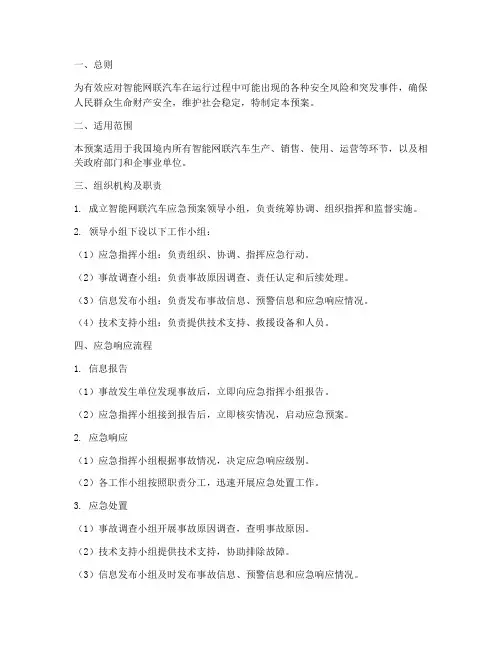 一、总则

为有效应对智能网联汽车在运行过程中可能出现的各种安全风险和突发事件，确保人民群众生命财产安全，维护社会稳定，特制定本预案。

二、适用范围

本预案适用于我国境内所有智能网联汽车生产、销售、使用、运营等环节，以及相关政府部门和企事业单位。

三、组织机构及职责

1. 成立智能网联汽车应急预案领导小组，负责统筹协调、组织指挥和监督实施。

2. 领导小组下设以下工作小组：

（1）应急指挥小组：负责组织、协调、指挥应急行动。

（2）事故调查小组：负责事故原因调查、责任认定和后续处理。

（3）信息发布小组：负责发布事故信息、预警信息和应急响应情况。

（4）技术支持小组：负责提供技术支持、救援设备和人员。

四、应急响应流程

1. 信息报告

（1）事故发生单位发现事故后，立即向应急指挥小组报告。

（2）应急指挥小组接到报告后，立即核实情况，启动应急预案。

2. 应急响应

（1）应急指挥小组根据事故情况，决定应急响应级别。

（2）各工作小组按照职责分工，迅速开展应急处置工作。

3. 应急处置

（1）事故调查小组开展事故原因调查，查明事故原因。

（2）技术支持小组提供技术支持，协助排除故障。

（3）信息发布小组及时发布事故信息、预警信息和应急响应情况。